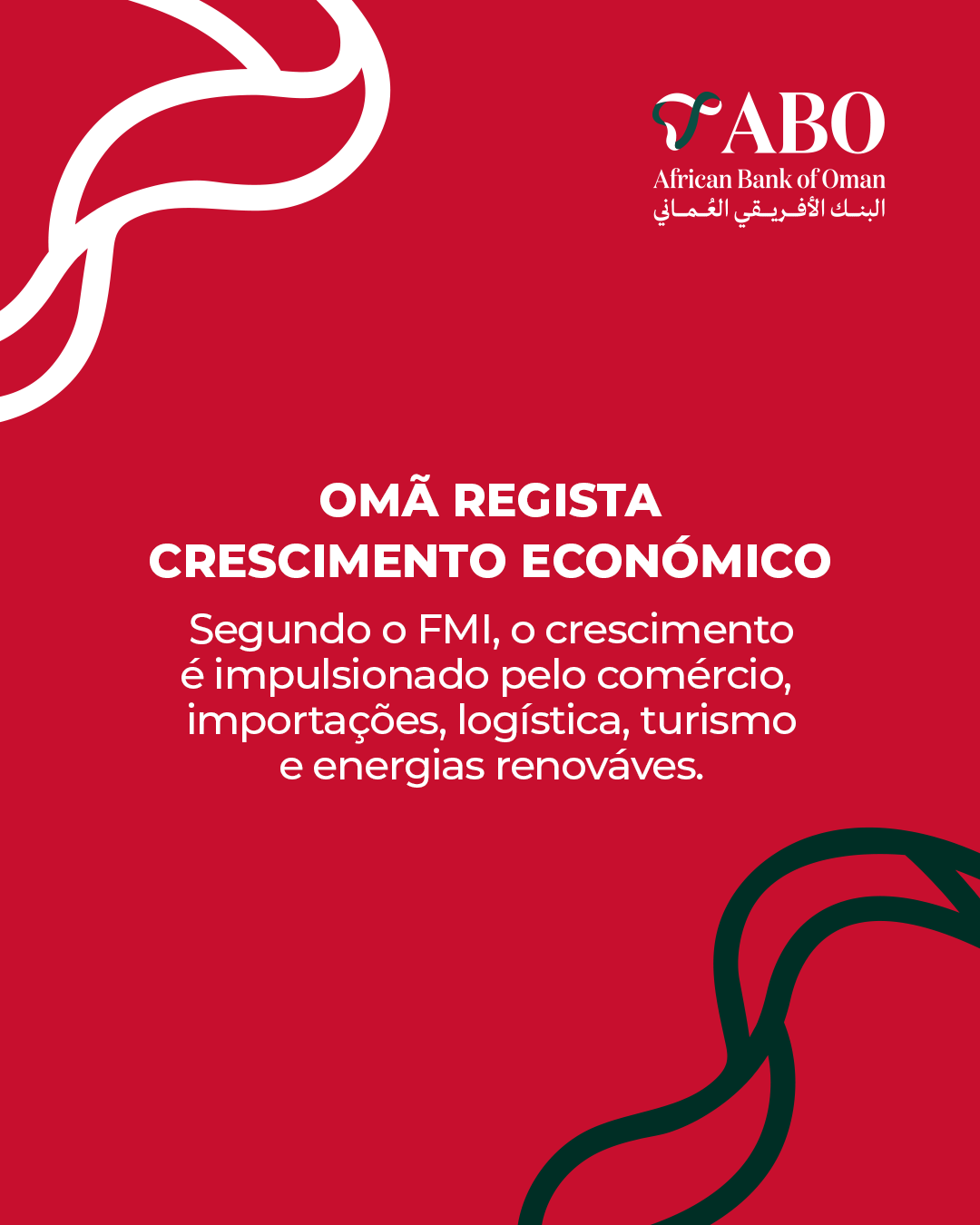 ABO
African Bank of Oman
البنك الأفريقي العُماني

OMÃ REGISTA
CRESCIMENTO ECONÓMICO

Segundo o FMI, o crescimento é impulsionado pelo comércio, importações, logística, turismo e energias renováves.